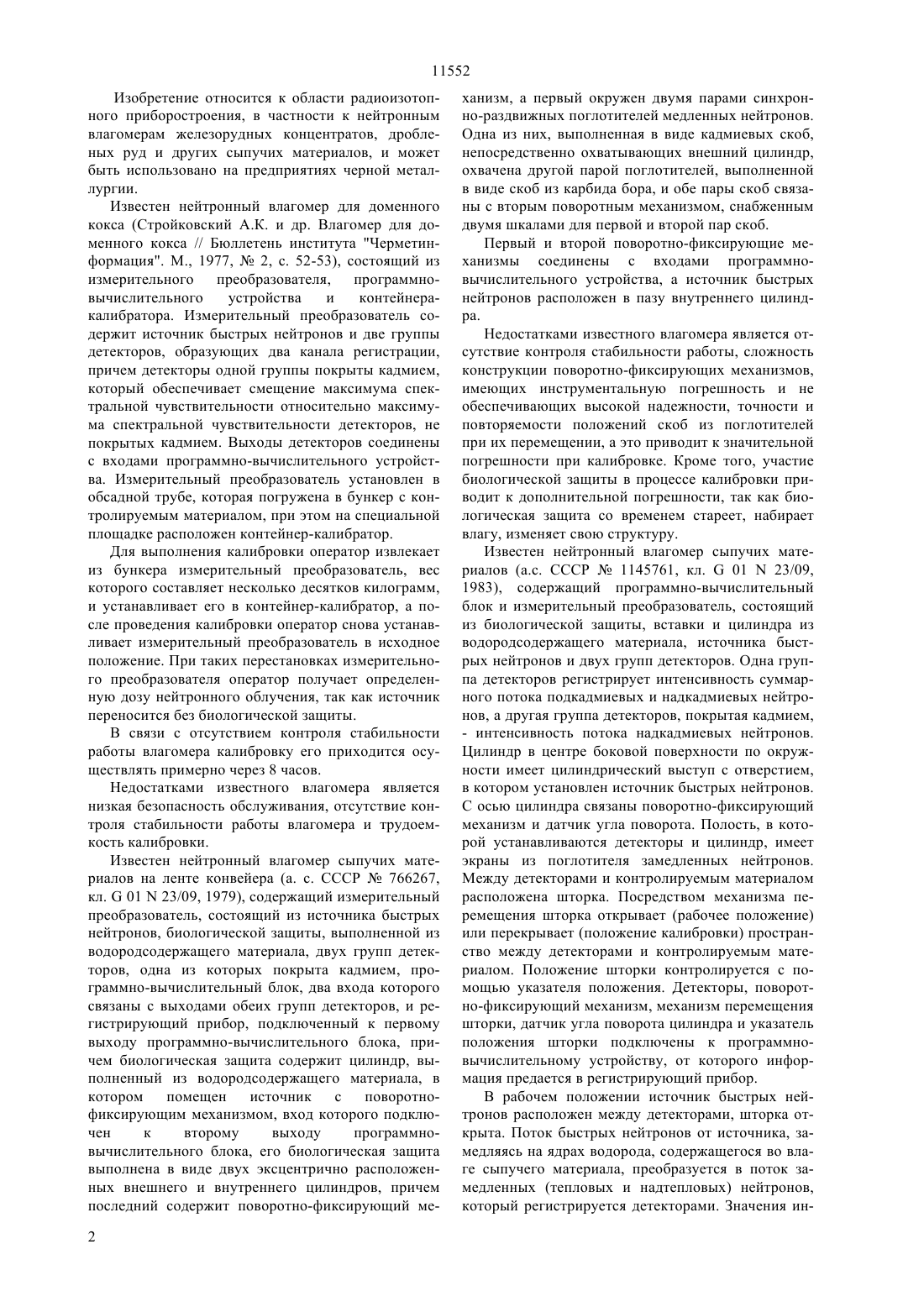 11552

Изобретение относится к области радиоизотопного приборостроения, в частности к нейтронным влагомерам железорудных концентратов, дробленых руд и других сыпучих материалов, и может быть использовано на предприятиях черной металлургии.

Известен нейтронный влагомер для доменного кокса (Стройковский А.К. и др. Влагомер для доменного кокса // Бюллетень института "Черметинформация". М., 1977, № 2, с. 52-53), состоящий из измерительного преобразователя, программно-вычислительного устройства и контейнера-калибратора. Измерительный преобразователь содержит источник быстрых нейтронов и две группы детекторов, образующих два канала регистрации, причем детекторы одной группы покрыты кадмием, который обеспечивает смещение максимума спектральной чувствительности относительно максимума спектральной чувствительности детекторов, не покрытых кадмием. Выходы детекторов соединены с входами программно-вычислительного устройства. Измерительный преобразователь установлен в обсадной трубе, которая погружена в бункер с контролируемым материалом, при этом на специальной площадке расположен контейнер-калибратор.

Для выполнения калибровки оператор извлекает из бункера измерительный преобразователь, вес которого составляет несколько десятков килограмм, и устанавливает его в контейнер-калибратор, а после проведения калибровки оператор снова устанавливает измерительный преобразователь в исходное положение. При таких перестановках измерительного преобразователя оператор получает определенную дозу нейтронного облучения, так как источник переносится без биологической защиты.

В связи с отсутствием контроля стабильности работы влагомера калибровку его приходится осуществлять примерно через 8 часов.

Недостатками известного влагомера является низкая безопасность обслуживания, отсутствие контроля стабильности работы влагомера и трудоемкость калибровки.

Известен нейтронный влагомер сыпучих материалов на ленте конвейера (а. с. СССР № 766267, кл. G 01 N 23/09, 1979), содержащий измерительный преобразователь, состоящий из источника быстрых нейтронов, биологической защиты, выполненной из водородсодержащего материала, двух групп детекторов, одна из которых покрыта кадмием, программно-вычислительный блок, два входа которого связаны с выходами обеих групп детекторов, и регистрирующий прибор, подключенный к первому выходу программно-вычислительного блока, причем биологическая защита содержит цилиндр, выполненный из водородсодержащего материала, в котором помещен источник с поворотно-фиксирующим механизмом, вход которого подключен к второму выходу программно-вычислительного блока, его биологическая защита выполнена в виде двух эксцентрично расположенных внешнего и внутреннего цилиндров, причем последний содержит поворотно-фиксирующий механизм, а первый окружен двумя парами синхронно-раздвижных поглотителей медленных нейтронов. Одна из них, выполненная в виде кадмиевых скоб, непосредственно охватывающих внешний цилиндр, охвачена другой парой поглотителей, выполненной в виде скоб из карбида бора, и обе пары скоб связаны с вторым поворотным механизмом, снабженным двумя шкалами для первой и второй пар скоб.

Первый и второй поворотно-фиксирующие механизмы соединены с входами программно-вычислительного устройства, а источник быстрых нейтронов расположен в пазу внутреннего цилиндра.

Недостатками известного влагомера является отсутствие контроля стабильности работы, сложность конструкции поворотно-фиксирующих механизмов, имеющих инструментальную погрешность и не обеспечивающих высокой надежности, точности и повторяемости положений скоб из поглотителей при их перемещении, а это приводит к значительной погрешности при калибровке. Кроме того, участие биологической защиты в процессе калибровки приводит к дополнительной погрешности, так как биологическая защита со временем стареет, набирает влагу, изменяет свою структуру.

Известен нейтронный влагомер сыпучих материалов (а.с. СССР № 1145761, кл. G 01 N 23/09, 1983), содержащий программно-вычислительный блок и измерительный преобразователь, состоящий из биологической защиты, вставки и цилиндра из водородсодержащего материала, источника быстрых нейтронов и двух групп детекторов. Одна группа детекторов регистрирует интенсивность суммарного потока подкадмиевых и надкадмиевых нейтронов, а другая группа детекторов, покрытая кадмием, - интенсивность потока надкадмиевых нейтронов. Цилиндр в центре боковой поверхности по окружности имеет цилиндрический выступ с отверстием, в котором установлен источник быстрых нейтронов. С осью цилиндра связаны поворотно-фиксирующий механизм и датчик угла поворота. Полость, в которой устанавливаются детекторы и цилиндр, имеет экраны из поглотителя замедленных нейтронов. Между детекторами и контролируемым материалом расположена шторка. Посредством механизма перемещения шторка открывает (рабочее положение) или перекрывает (положение калибровки) пространство между детекторами и контролируемым материалом. Положение шторки контролируется с помощью указателя положения. Детекторы, поворотно-фиксирующий механизм, механизм перемещения шторки, датчик угла поворота цилиндра и указатель положения шторки подключены к программно-вычислительному устройству, от которого информация предается в регистрирующий прибор.

В рабочем положении источник быстрых нейтронов расположен между детекторами, шторка открыта. Поток быстрых нейтронов от источника, замедляясь на ядрах водорода, содержащегося во влаге сыпучего материала, преобразуется в поток замедленных (тепловых и надтепловых) нейтронов, который регистрируется детекторами. Значения ин-

2